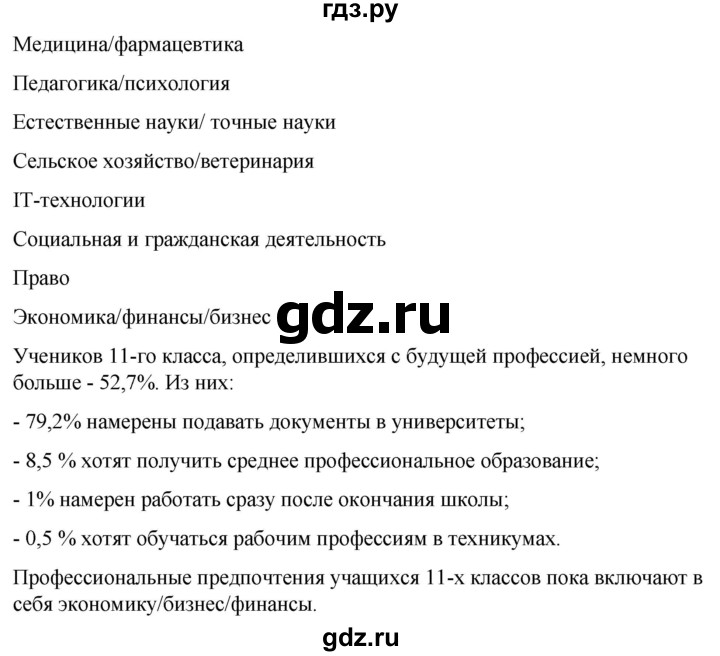 гдз.ру

Медицина/фармацевтика

Педагогика/психология

Естественные науки/ точные науки

Сельское хозяйство/ветеринария

IT-технологии

Социальная и гражданская деятельность

Право

Экономика/финансы/бизнес gdz.ru

Учеников 11-го класса, определившихся с будущей профессией, немного больше - 52,7%. Из них:

- 79,2% намерены подавать документы в университеты;

- 8,5 % хотят получить среднее профессиональное образование;

- 1% намерен работать сразу после окончания школы;

- 0,5 % хотят обучаться рабочим профессиям в техникумах.

Профессиональные предпочтения учащихся 11-х классов пока включают в себя экономику/бизнес/финансы.

gdz.ru